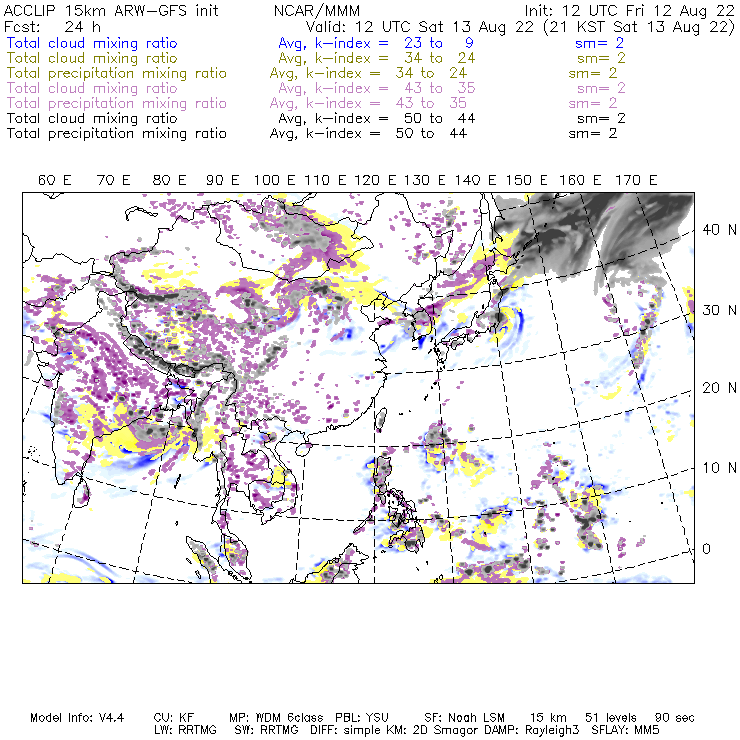 ACCLIP 15km ARW-GFS init NCAR/MMM Init: 12 UTC Fri 12 Aug 22
Fcst: 24 h Valid: 12 UTC Sat 13 Aug 22 (21 KST Sat 13 Aug 22)
Total cloud mixing ratio Avg, k-index = 23 to 9 sm= 2
Total cloud mixing ratio Avg, k-index = 34 to 24 sm= 2
Total precipitation mixing ratio Avg, k-index = 34 to 24 sm= 2
Total cloud mixing ratio Avg, k-index = 43 to 35 sm= 2
Total precipitation mixing ratio Avg, k-index = 43 to 35 sm= 2
Total cloud mixing ratio Avg, k-index = 50 to 44 sm= 2
Total precipitation mixing ratio Avg, k-index = 50 to 44 sm= 2

60 E 70 E 80 E 90 E 100 E 110 E 120 E 130 E 140 E 150 E 160 E 170 E

40 N
30 N
20 N
10 N
0

Model Info: V4.4 CU: KF MP: WDM 6class PBL: YSU SF: Noah LSM 15 km 51 levels 90 sec
LW: RRTMG SW: RRTMG DIFF: simple KM: 2D Smagor DAMP: Rayleigh3 SFLAY: MM5